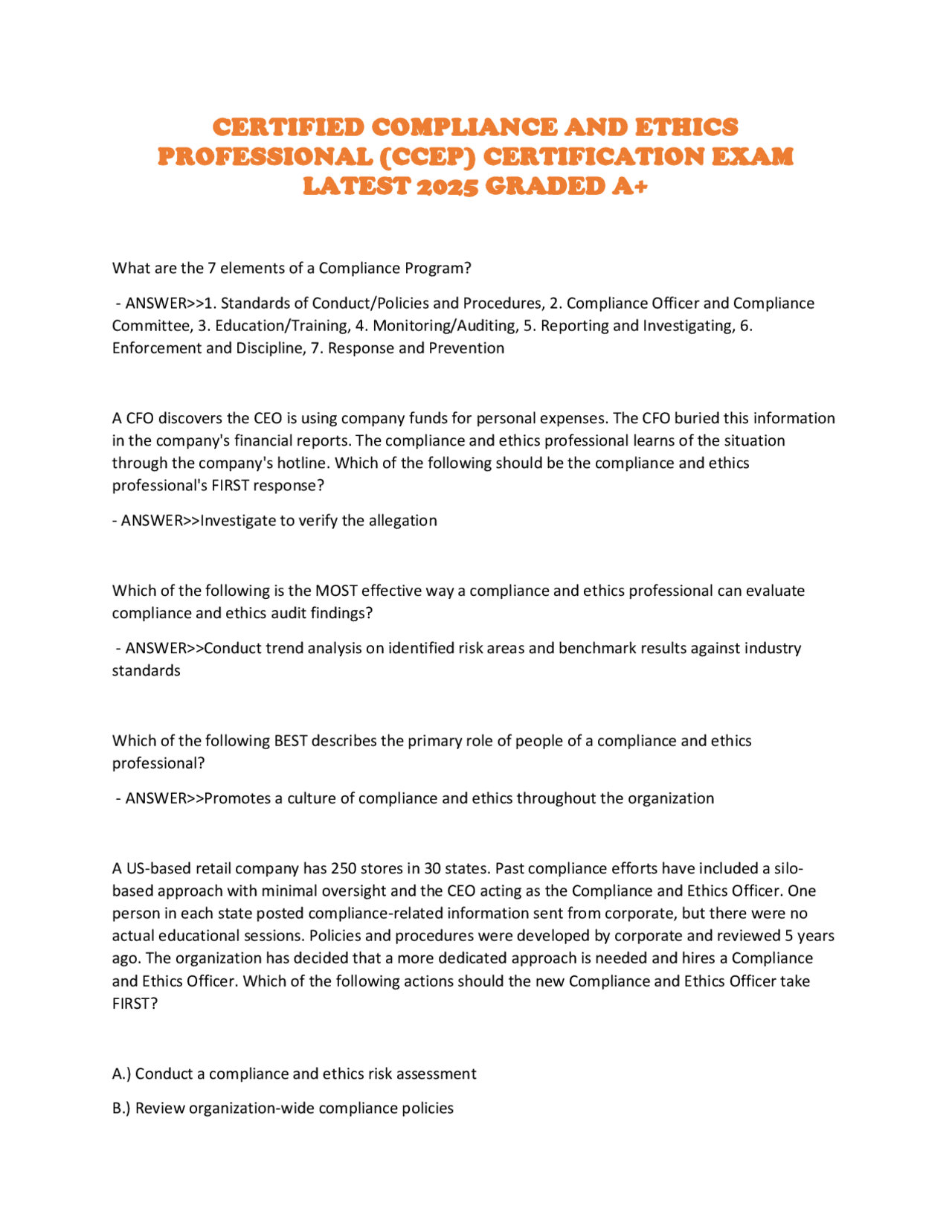 CERTIFIED COMPLIANCE AND ETHICS PROFESSIONAL (CCEP) CERTIFICATION EXAM LATEST 2025 GRADED A+

What are the 7 elements of a Compliance Program?

- ANSWER>>1. Standards of Conduct/Policies and Procedures, 2. Compliance Officer and Compliance Committee, 3. Education/Training, 4. Monitoring/Auditing, 5. Reporting and Investigating, 6. Enforcement and Discipline, 7. Response and Prevention

A CFO discovers the CEO is using company funds for personal expenses. The CFO buried this information in the company's financial reports. The compliance and ethics professional learns of the situation through the company's hotline. Which of the following should be the compliance and ethics professional's FIRST response?

- ANSWER>>Investigate to verify the allegation

Which of the following is the MOST effective way a compliance and ethics professional can evaluate compliance and ethics audit findings?

- ANSWER>>Conduct trend analysis on identified risk areas and benchmark results against industry standards

Which of the following BEST describes the primary role of people of a compliance and ethics professional?

- ANSWER>>Promotes a culture of compliance and ethics throughout the organization

A US-based retail company has 250 stores in 30 states. Past compliance efforts have included a silo-based approach with minimal oversight and the CEO acting as the Compliance and Ethics Officer. One person in each state posted compliance-related information sent from corporate, but there were no actual educational sessions. Policies and procedures were developed by corporate and reviewed 5 years ago. The organization has decided that a more dedicated approach is needed and hires a Compliance and Ethics Officer. Which of the following actions should the new Compliance and Ethics Officer take FIRST?

A.) Conduct a compliance and ethics risk assessment

B.) Review organization-wide compliance policies